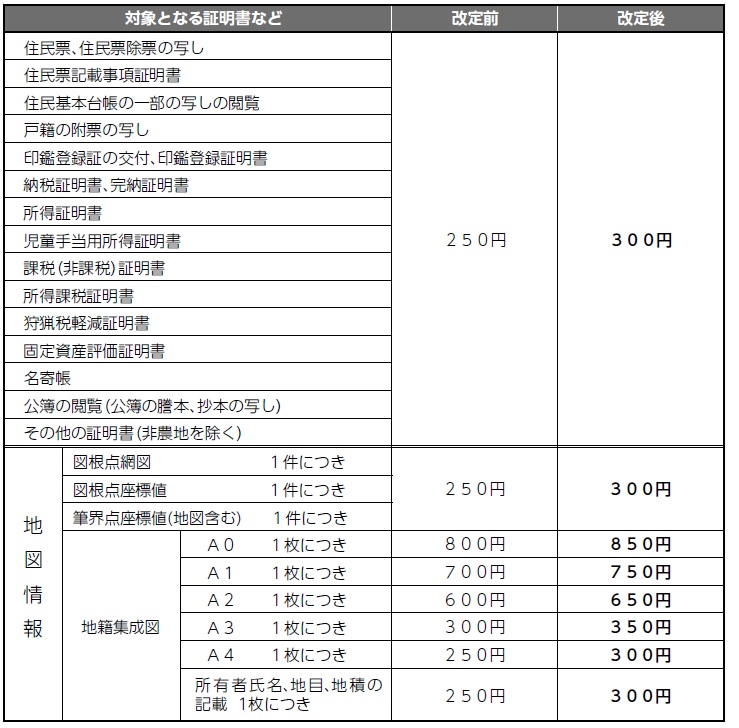 | 対象となる証明書など | | | 改定前 | 改定後 |
|---|---|---|---|---|
| 住民票、住民票除票の写し | | | ２５０円 | ３００円 |
| 住民票記載事項証明書 | | | | |
| 住民基本台帳の一部の写しの閲覧 | | | | |
| 戸籍の附票の写し | | | | |
| 印鑑登録証の交付、印鑑登録証明書 | | | | |
| 納税証明書、完納証明書 | | | | |
| 所得証明書 | | | | |
| 児童手当用所得証明書 | | | | |
| 課税（非課税）証明書 | | | | |
| 所得課税証明書 | | | | |
| 狩猟税軽減証明書 | | | | |
| 固定資産評価証明書 | | | | |
| 名寄帳 | | | | |
| 公簿の閲覧（公簿の謄本、抄本の写し） | | | | |
| その他の証明書（非農地を除く） | | | | |
| 地図情報 | 図根点網図 １件につき | | ２５０円 | ３００円 |
| | 図根点座標値 １件につき | | | |
| | 筆界点座標値（地図含む） １件につき | | | |
| | 地籍集成図 | Ａ０ １枚につき | ８００円 | ８５０円 |
| | | Ａ１ １枚につき | ７００円 | ７５０円 |
| | | Ａ２ １枚につき | ６００円 | ６５０円 |
| | | Ａ３ １枚につき | ３００円 | ３５０円 |
| | | Ａ４ １枚につき | ２５０円 | ３００円 |
| | | 所有者氏名、地目、地積の記載 １枚につき | ２５０円 | ３００円 |